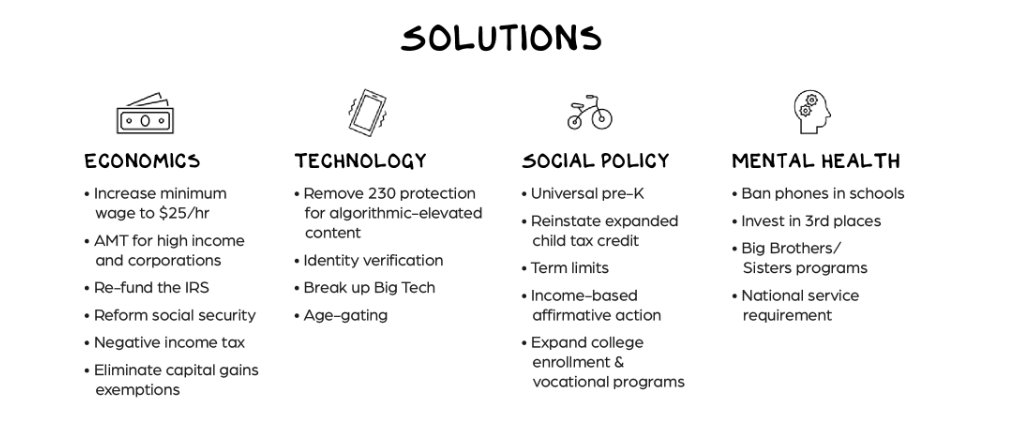 SOLUTIONS

ECONOMICS
• Increase minimum wage to $25/hr
• AMT for high income and corporations
• Re-fund the IRS
• Reform social security
• Negative income tax
• Eliminate capital gains exemptions

TECHNOLOGY
• Remove 230 protection for algorithmic-elevated content
• Identity verification
• Break up Big Tech
• Age-gating

SOCIAL POLICY
• Universal pre-K
• Reinstate expanded child tax credit
• Term limits
• Income-based affirmative action
• Expand college enrollment & vocational programs

MENTAL HEALTH
• Ban phones in schools
• Invest in 3rd places
• Big Brothers/ Sisters programs
• National service requirement